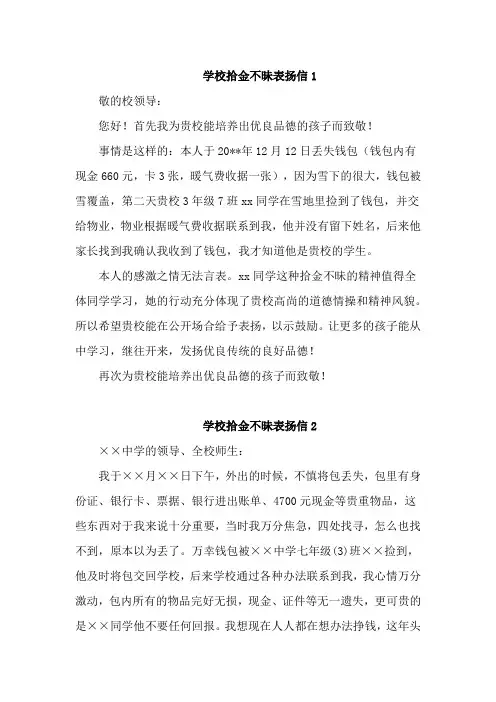 学校拾金不昧表扬信 1

敬的校领导：

您好！首先我为贵校能培养出优良品德的孩子而致敬！

事情是这样的：本人于 20**年 12 月 12 日丢失钱包（钱包内有现金 660 元，卡 3 张，暖气费收据一张），因为雪下的很大，钱包被雪覆盖，第二天贵校 3 年级 7 班 xx 同学在雪地里捡到了钱包，并交给物业，物业根据暖气费收据联系到我，他并没有留下姓名，后来他家长找到我确认我收到了钱包，我才知道他是贵校的学生。

本人的感激之情无法言表。xx 同学这种拾金不昧的精神值得全体同学学习，她的行动充分体现了贵校高尚的道德情操和精神风貌。所以希望贵校能在公开场合给予表扬，以示鼓励。让更多的孩子能从中学习，继往开来，发扬优良传统的良好品德！

再次为贵校能培养出优良品德的孩子而致敬！

学校拾金不昧表扬信 2

××中学的领导、全校师生：

我于××月××日下午，外出的时候，不慎将包丢失，包里有身份证、银行卡、票据、银行进出账单、4700 元现金等贵重物品，这些东西对于我来说十分重要，当时我万分焦急，四处找寻，怎么也找不到，原本以为丢了。万幸钱包被××中学七年级(3)班××捡到，他及时将包交回学校，后来学校通过各种办法联系到我，我心情万分激动，包内所有的物品完好无损，现金、证件等无一遗失，更可贵的是××同学他不要任何回报。我想现在人人都在想办法挣钱，这年头